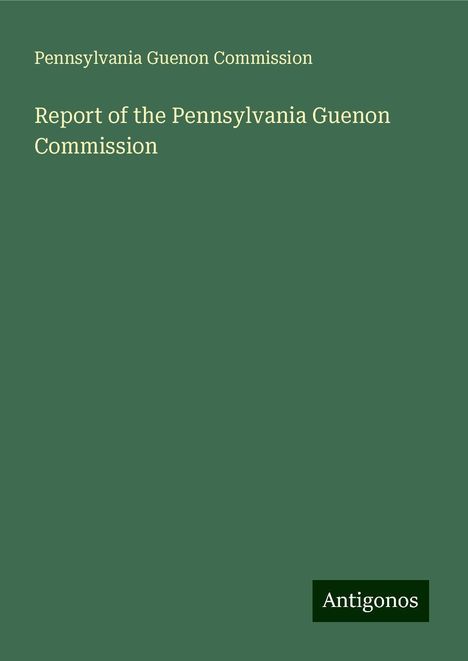 Pennsylvania Guenon Commission

Report of the Pennsylvania Guenon Commission

Antigonos